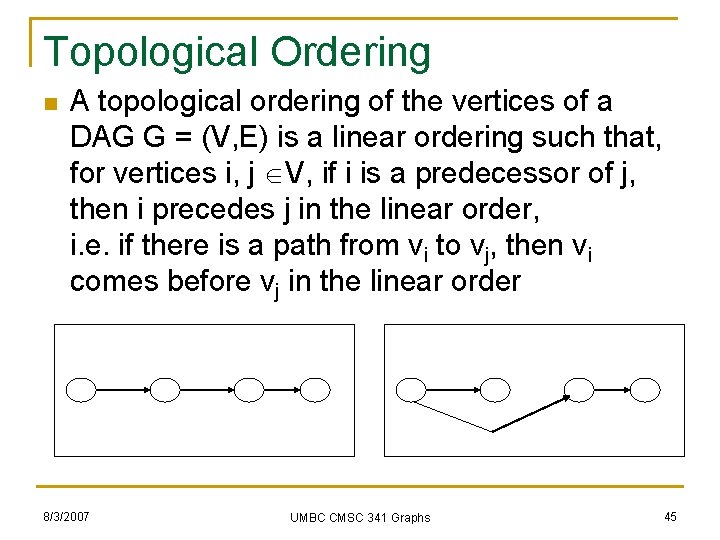 Topological Ordering

A topological ordering of the vertices of a DAG G = (V,E) is a linear ordering such that, for vertices i, j $\in$V, if i is a predecessor of j, then i precedes j in the linear order, i.e. if there is a path from $v_i$ to $v_j$, then $v_i$ comes before $v_j$ in the linear order

8/3/2007 UMBC CMSC 341 Graphs 45